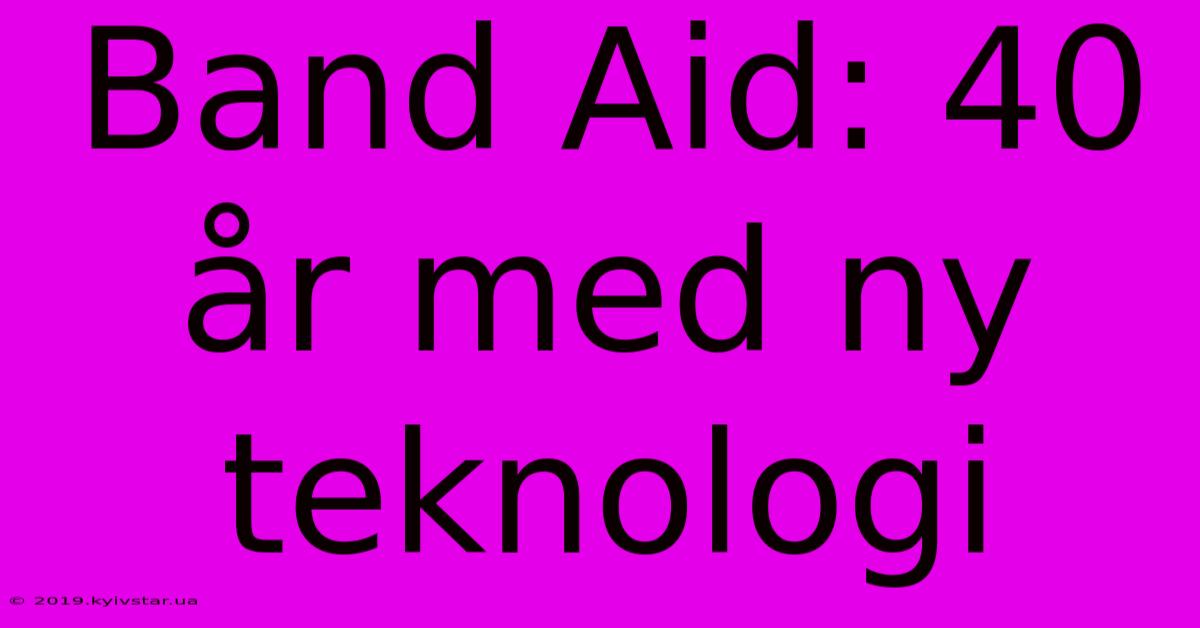 Band Aid: 40 år med ny teknologi

© 2019.kyivstar.ua